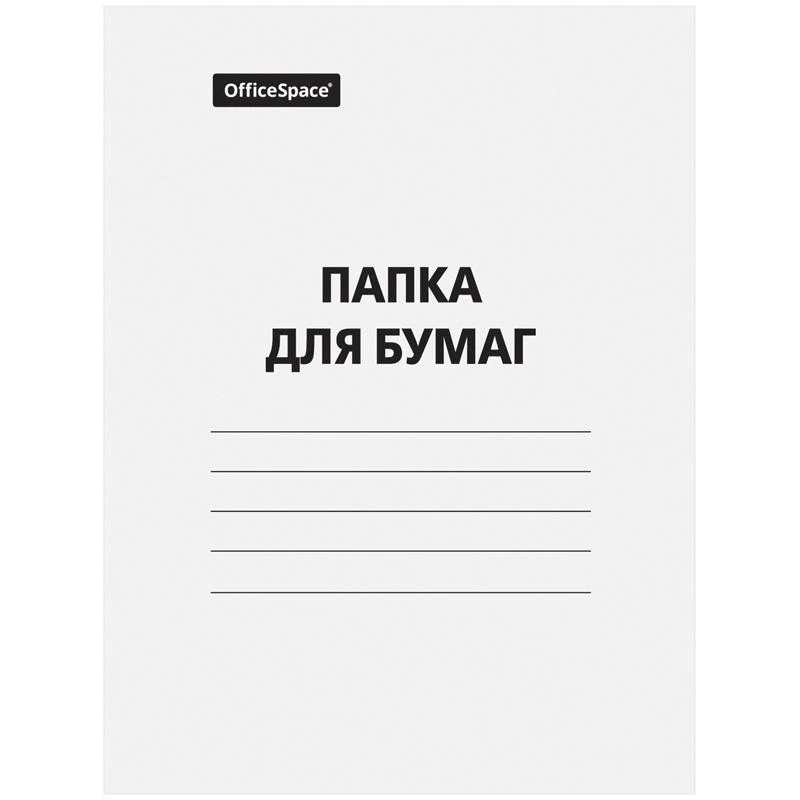 OfficeSpace®

ПАПКА
ДЛЯ БУМАГ